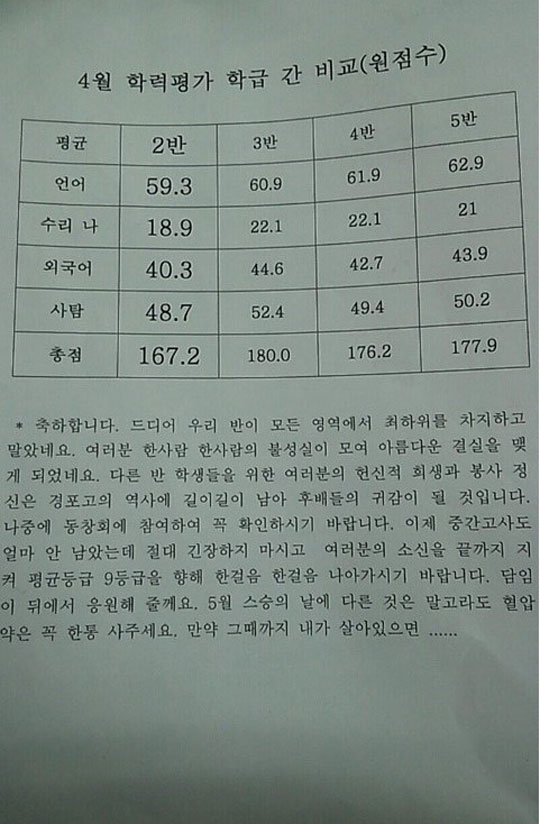 4월 학력평가 학급 간 비교(원점수)

| 평균 | 2반 | 3반 | 4반 | 5반 |
|---|---|---|---|---|
| 언어 | 59.3 | 60.9 | 61.9 | 62.9 |
| 수리 나 | 18.9 | 22.1 | 22.1 | 21 |
| 외국어 | 40.3 | 44.6 | 42.7 | 43.9 |
| 사탐 | 48.7 | 52.4 | 49.4 | 50.2 |
| 총점 | 167.2 | 180.0 | 176.2 | 177.9 |

* 축하합니다. 드디어 우리 반이 모든 영역에서 최하위를 차지하고 말았네요. 여러분 한사람 한사람의 불성실이 모여 아름다운 결실을 맺게 되었네요. 다른 반 학생들을 위한 여러분의 헌신적 희생과 봉사 정신은 경포고의 역사에 길이길이 남아 후배들의 귀감이 될 것입니다. 나중에 동창회에 참여하여 꼭 확인하시기 바랍니다. 이제 중간고사도 얼마 안 남았는데 절대 긴장하지 마시고 여러분의 소신을 끝까지 지켜 평균등급 9등급을 향해 한걸음 한걸음 나아가시기 바랍니다. 담임이 뒤에서 응원해 줄께요. 5월 스승의 날에 다른 것은 말고라도 혈압약은 꼭 한통 사주세요. 만약 그때까지 내가 살아있으면 ......